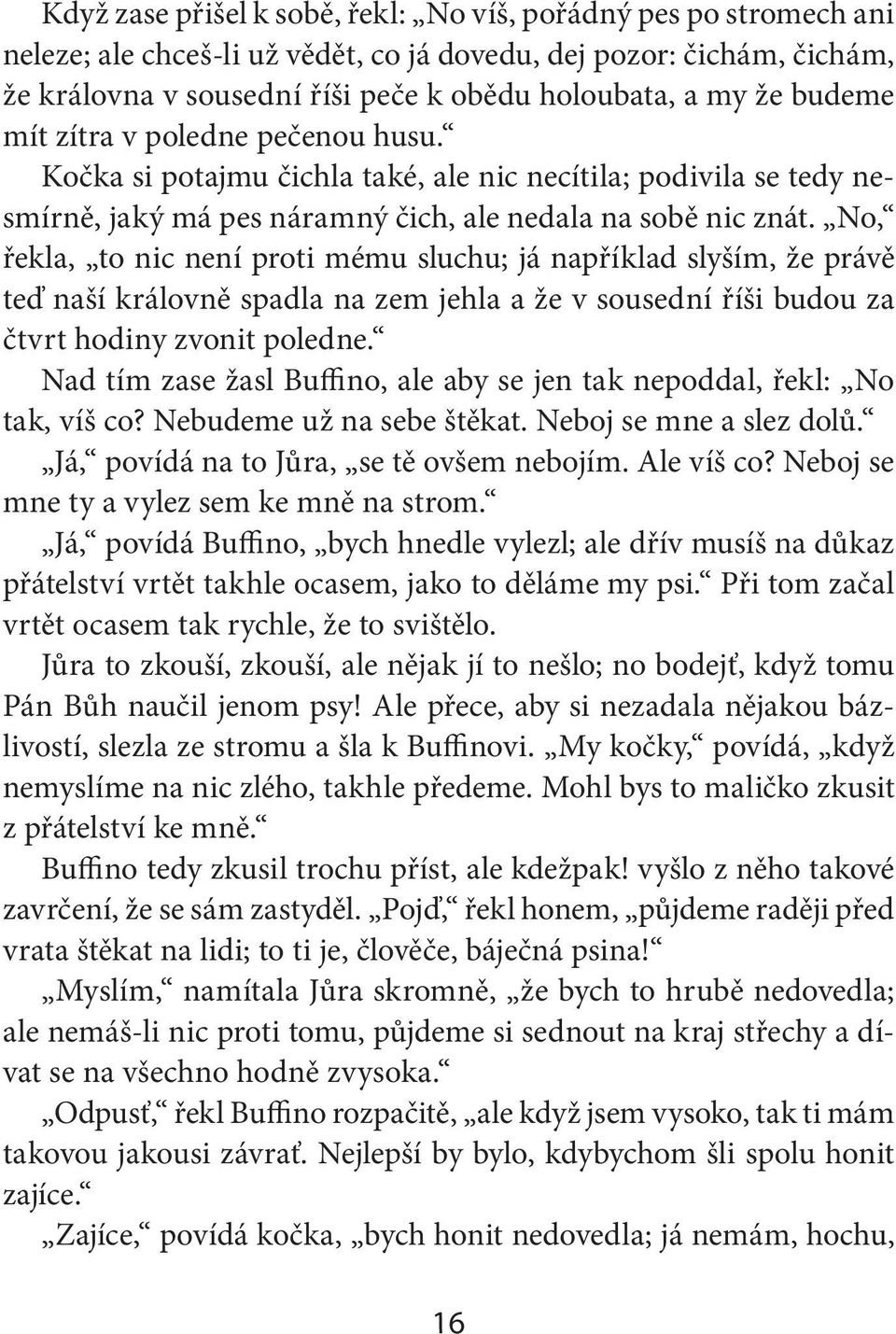 Když zase přišel k sobě, řekl: „No víš, pořádný pes po stromech ani neleze; ale chceš-li už vědět, co já dovedu, dej pozor: čichám, čichám, že královna v sousední říši peče k obědu holoubata, a my že budeme mít zítra v poledne pečenou husu.“

Kočka si potajmu čichla také, ale nic necítila; podivila se tedy nesmírně, jaký má pes náramný čich, ale nedala na sobě nic znát. „No,“ řekla, „to nic není proti mému sluchu; já například slyším, že právě teď naší královně spadla na zem jehla a že v sousední říši budou za čtvrt hodiny zvonit poledne.“

Nad tím zase žasl Buffino, ale aby se jen tak nepoddal, řekl: „No tak, víš co? Nebudeme už na sebe štěkat. Neboj se mne a slez dolů.“

„Já,“ povídá na to Jůra, „se tě ovšem nebojím. Ale víš co? Neboj se mne ty a vylez sem ke mně na strom.“

„Já,“ povídá Buffino, „bych hnedle vylezl; ale dřív musíš na důkaz přátelství vrtět takhle ocasem, jako to děláme my psi.“ Při tom začal vrtět ocasem tak rychle, že to svištělo.

Jůra to zkouší, zkouší, ale nějak jí to nešlo; no bodejť, když tomu Pán Bůh naučil jenom psy! Ale přece, aby si nezadala nějakou bázlivostí, slezla ze stromu a šla k Buffinovi. „My kočky,“ povídá, „když nemyslíme na nic zlého, takhle předeme. Mohl bys to maličko zkusit z přátelství ke mně.“

Buffino tedy zkusil trochu příst, ale kdežpak! vyšlo z něho takové zavrčení, že se sám zastyděl. „Pojď,“ řekl honem, „půjdeme raději před vrata štěkat na lidi; to ti je, člověče, báječná psina!“

„Myslím,“ namítala Jůra skromně, „že bych to hrubě nedovedla; ale nemáš-li nic proti tomu, půjdeme si sednout na kraj střechy a dívat se na všechno hodně zvysoka.“

„Odpusť,“ řekl Buffino rozpačitě, „ale když jsem vysoko, tak ti mám takovou jakousi závrať. Nejlepší by bylo, kdybychom šli spolu honit zajíce.“

„Zajíce,“ povídá kočka, „bych honit nedovedla; já nemám, hochu,

16